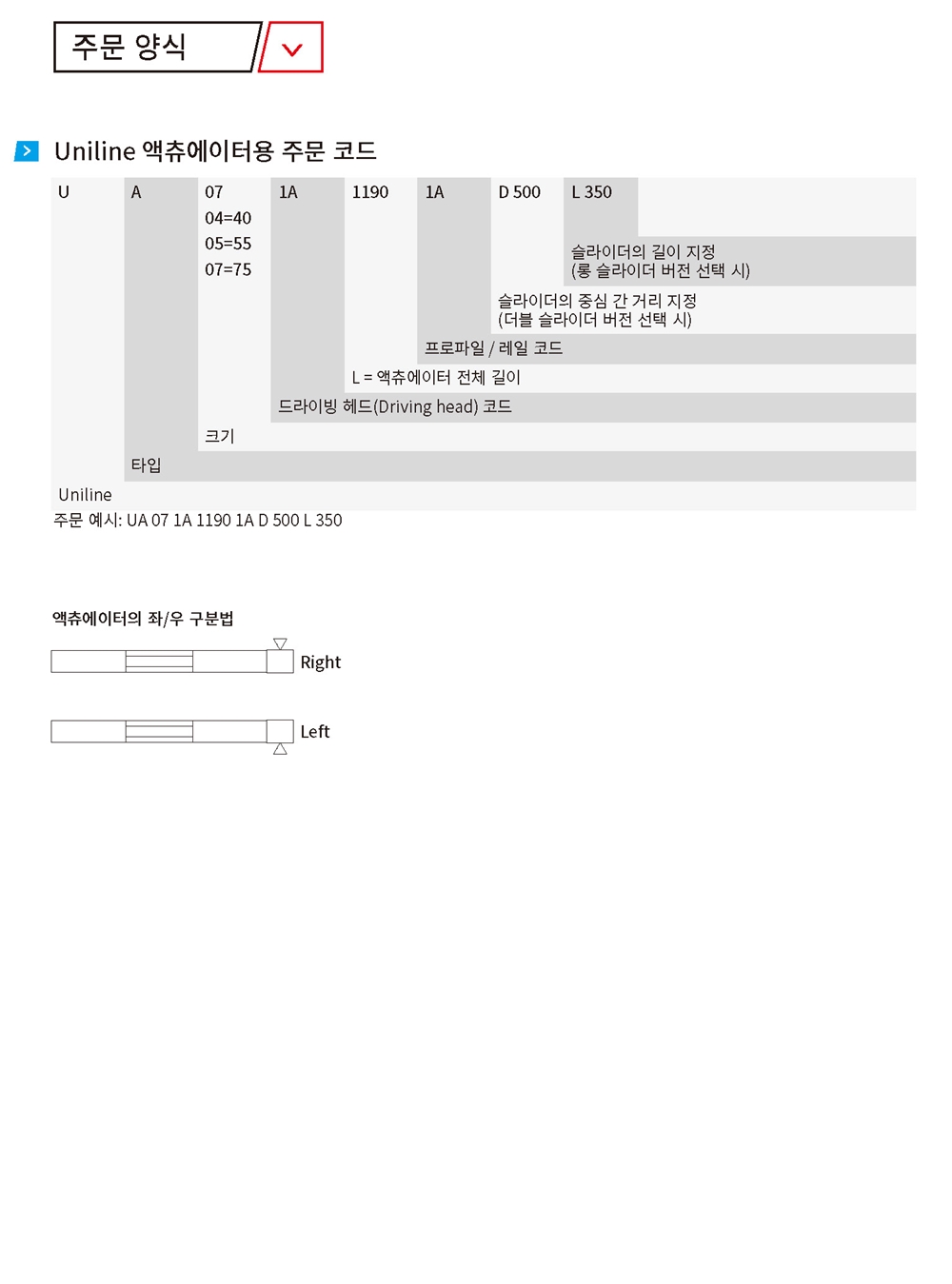 주문 양식

Uniline 액츄에이터용 주문 코드

U A 07 1A 1190 1A D 500 L 350

04=40
05=55
07=75

슬라이더의 길이 지정
(롱 슬라이더 버전 선택 시)

슬라이더의 중심 간 거리 지정
(더블 슬라이더 버전 선택 시)

프로파일 / 레일 코드

L = 액츄에이터 전체 길이

드라이빙 헤드(Driving head) 코드

크기

타입

Uniline

주문 예시: UA 07 1A 1190 1A D 500 L 350

액츄에이터의 좌/우 구분법

Right

Left